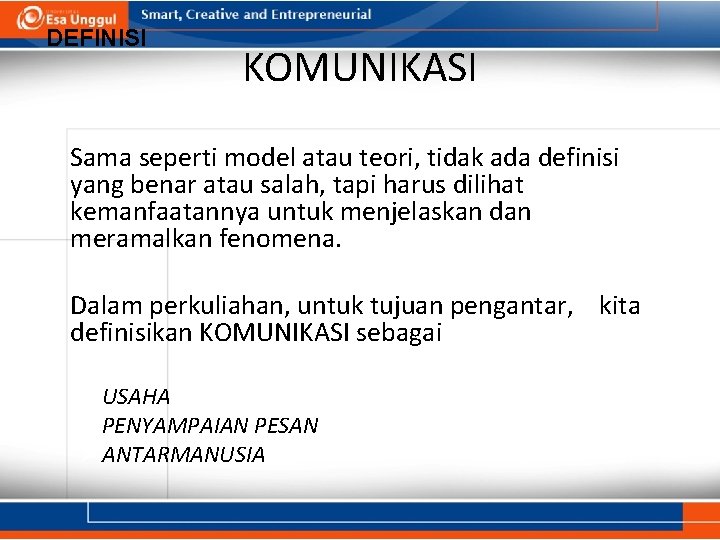 Esa Unggul Smart, Creative and Entrepreneurial

DEFINISI KOMUNIKASI

Sama seperti model atau teori, tidak ada definisi yang benar atau salah, tapi harus dilihat kemanfaatannya untuk menjelaskan dan meramalkan fenomena.

Dalam perkuliahan, untuk tujuan pengantar, kita definisikan KOMUNIKASI sebagai

USAHA
PENYAMPAIAN PESAN
ANTARMANUSIA